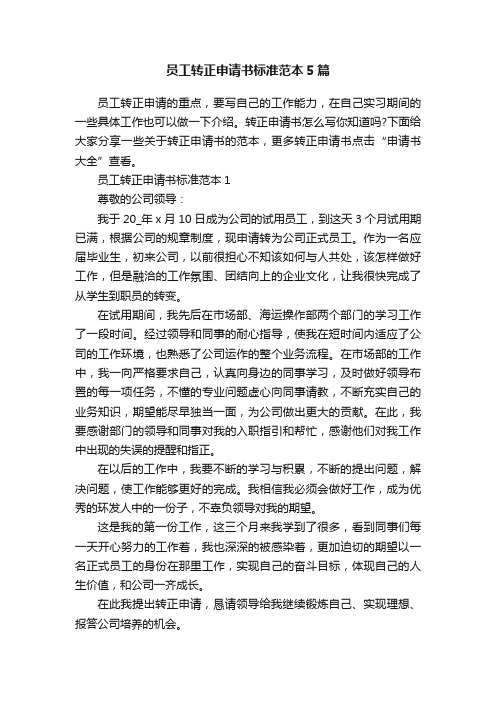 员工转正申请书标准范本5篇

员工转正申请的重点，要写自己的工作能力，在自己实习期间的一些具体工作也可以做一下介绍。转正申请书怎么写你知道吗?下面给大家分享一些关于转正申请书的范本，更多转正申请书点击“申请书大全”查看。

员工转正申请书标准范本1

尊敬的公司领导：

我于20_年x月10日成为公司的试用员工，到这天3个月试用期已满，根据公司的规章制度，现申请转为公司正式员工。作为一名应届毕业生，初来公司，以前很担心不知该如何与人共处，该怎样做好工作，但是融洽的工作氛围、团结向上的企业文化，让我很快完成了从学生到职员的转变。

在试用期间，我先后在市场部、海运操作部两个部门的学习工作了一段时间。经过领导和同事的耐心指导，使我在短时间内适应了公司的工作环境，也熟悉了公司运作的整个业务流程。在市场部的工作中，我一向严格要求自己，认真向身边的同事学习，及时做好领导布置的每一项任务，不懂的专业问题虚心向同事请教，不断充实自己的业务知识，期望能尽早独当一面，为公司做出更大的贡献。在此，我要感谢部门的领导和同事对我的入职指引和帮忙，感谢他们对我工作中出现的失误的提醒和指正。

在以后的工作中，我要不断的学习与积累，不断的提出问题，解决问题，使工作能够更好的完成。我相信我必须会做好工作，成为优秀的环发人中的一份子，不辜负领导对我的期望。

这是我的第一份工作，这三个月来我学到了很多，看到同事们每一天开心努力的工作着，我也深深的被感染着，更加迫切的期望以一名正式员工的身份在那里工作，实现自己的奋斗目标，体现自己的人生价值，和公司一齐成长。

在此我提出转正申请，恳请领导给我继续锻炼自己、实现理想、报答公司培养的机会。